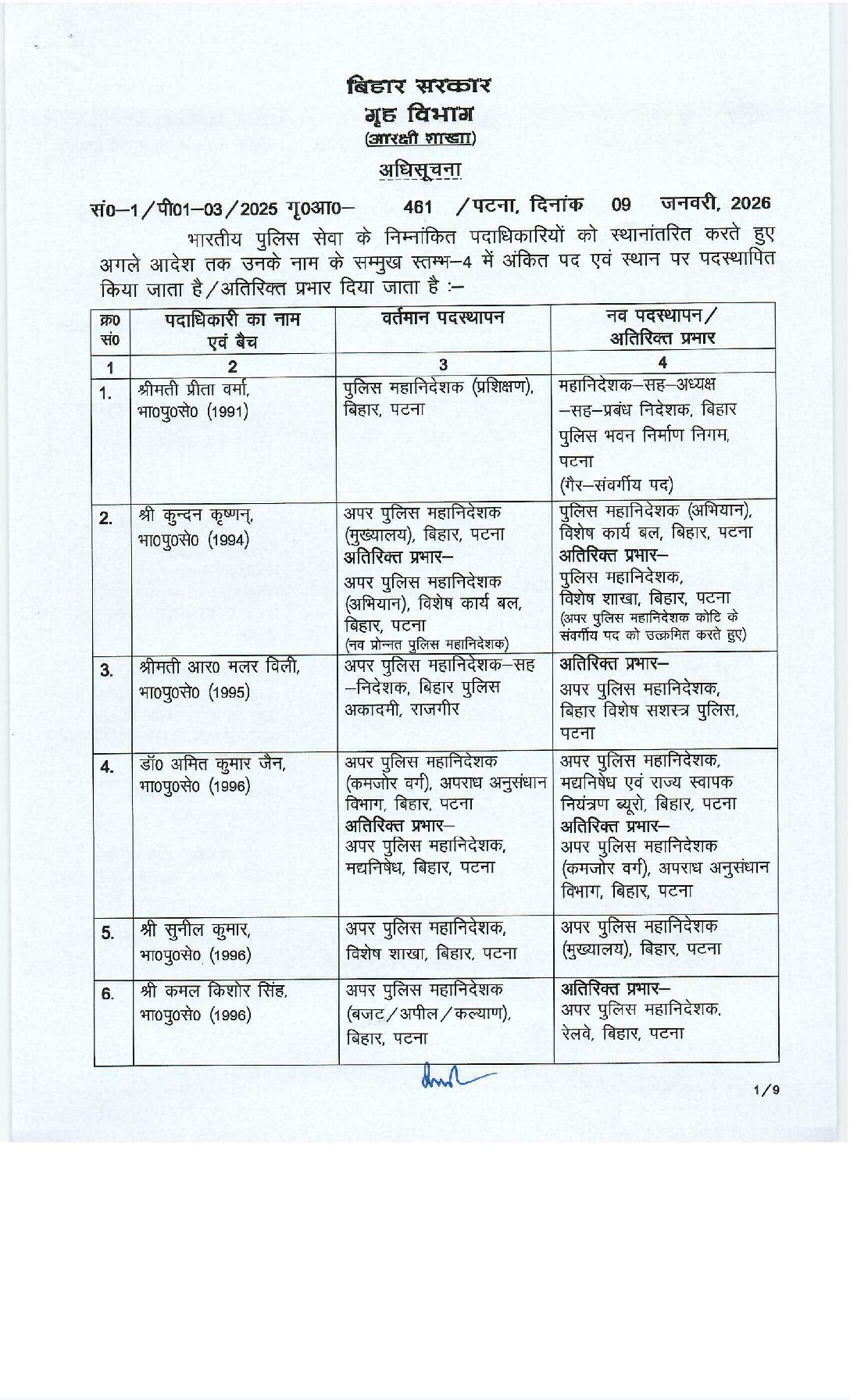 बिहार सरकार
गृह विभाग
(आरक्षी शाखा)

अधिसूचना

सं0–1/पी01–03/2025 गृ0आ0– 461 /पटना, दिनांक 09 जनवरी, 2026

भारतीय पुलिस सेवा के निम्नांकित पदाधिकारियों को स्थानांतरित करते हुए अगले आदेश तक उनके नाम के सम्मुख स्तम्भ–4 में अंकित पद एवं स्थान पर पदस्थापित किया जाता है/अतिरिक्त प्रभार दिया जाता है :–

| क्र0 सं0 | पदाधिकारी का नाम एवं बैच | वर्तमान पदस्थापन | नव पदस्थापन/ अतिरिक्त प्रभार |
|---|---|---|---|
| 1 | 2 | 3 | 4 |
| 1. | श्रीमती प्रीता वर्मा, भा0पु0से0 (1991) | पुलिस महानिदेशक (प्रशिक्षण), बिहार, पटना | महानिदेशक–सह–अध्यक्ष –सह–प्रबंध निदेशक, बिहार पुलिस भवन निर्माण निगम, पटना (गैर–संवर्गीय पद) |
| 2. | श्री कुन्दन कृष्णन्, भा0पु0से0 (1994) | अपर पुलिस महानिदेशक (मुख्यालय), बिहार, पटना अतिरिक्त प्रभार– अपर पुलिस महानिदेशक (अभियान), विशेष कार्य बल, बिहार, पटना (नव प्रोन्नत पुलिस महानिदेशक) | पुलिस महानिदेशक (अभियान), विशेष कार्य बल, बिहार, पटना अतिरिक्त प्रभार– पुलिस महानिदेशक, विशेष शाखा, बिहार, पटना (अपर पुलिस महानिदेशक कोटि के संवर्गीय पद को उत्क्रमित करते हुए) |
| 3. | श्रीमती आर0 मलर विली, भा0पु0से0 (1995) | अपर पुलिस महानिदेशक–सह –निदेशक, बिहार पुलिस अकादमी, राजगीर | अतिरिक्त प्रभार– अपर पुलिस महानिदेशक, बिहार विशेष सशस्त्र पुलिस, पटना |
| 4. | डॉ0 अमित कुमार जैन, भा0पु0से0 (1996) | अपर पुलिस महानिदेशक (कमजोर वर्ग), अपराध अनुसंधान विभाग, बिहार, पटना अतिरिक्त प्रभार– अपर पुलिस महानिदेशक, मद्यनिषेध, बिहार, पटना | अपर पुलिस महानिदेशक, मद्यनिषेध एवं राज्य स्वापक नियंत्रण ब्यूरो, बिहार, पटना अतिरिक्त प्रभार– अपर पुलिस महानिदेशक (कमजोर वर्ग), अपराध अनुसंधान विभाग, बिहार, पटना |
| 5. | श्री सुनील कुमार, भा0पु0से0 (1996) | अपर पुलिस महानिदेशक, विशेष शाखा, बिहार, पटना | अपर पुलिस महानिदेशक (मुख्यालय), बिहार, पटना |
| 6. | श्री कमल किशोर सिंह, भा0पु0से0 (1996) | अपर पुलिस महानिदेशक (बजट/अपील/कल्याण), बिहार, पटना | अतिरिक्त प्रभार– अपर पुलिस महानिदेशक, रेलवे, बिहार, पटना |

1/9